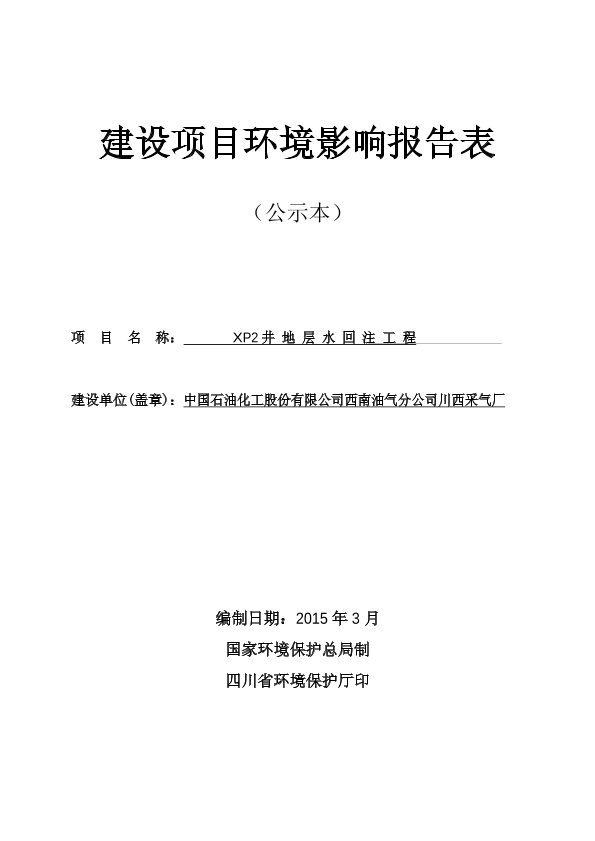 建设项目环境影响报告表

（公示本）

项 目 名 称： XP2井地层水回注工程

建设单位(盖章)：中国石油化工股份有限公司西南油气分公司川西采气厂

编制日期：2015年3月

国家环境保护总局制

四川省环境保护厅印